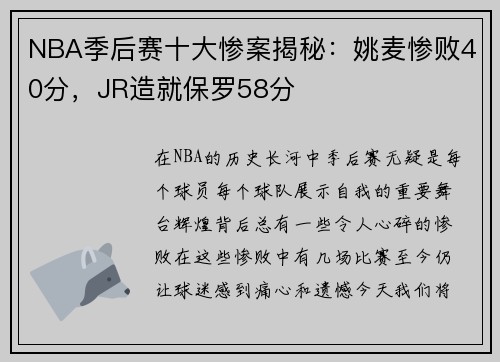 NBA季后赛十大惨案揭秘：姚麦惨败40分，JR造就保罗58分

在NBA的历史长河中季后赛无疑是每个球员每个球队展示自我的重要舞台辉煌背后总有一些令人心碎的惨败在这些惨败中有几场比赛至今仍让球迷感到痛心和遗憾今天我们将